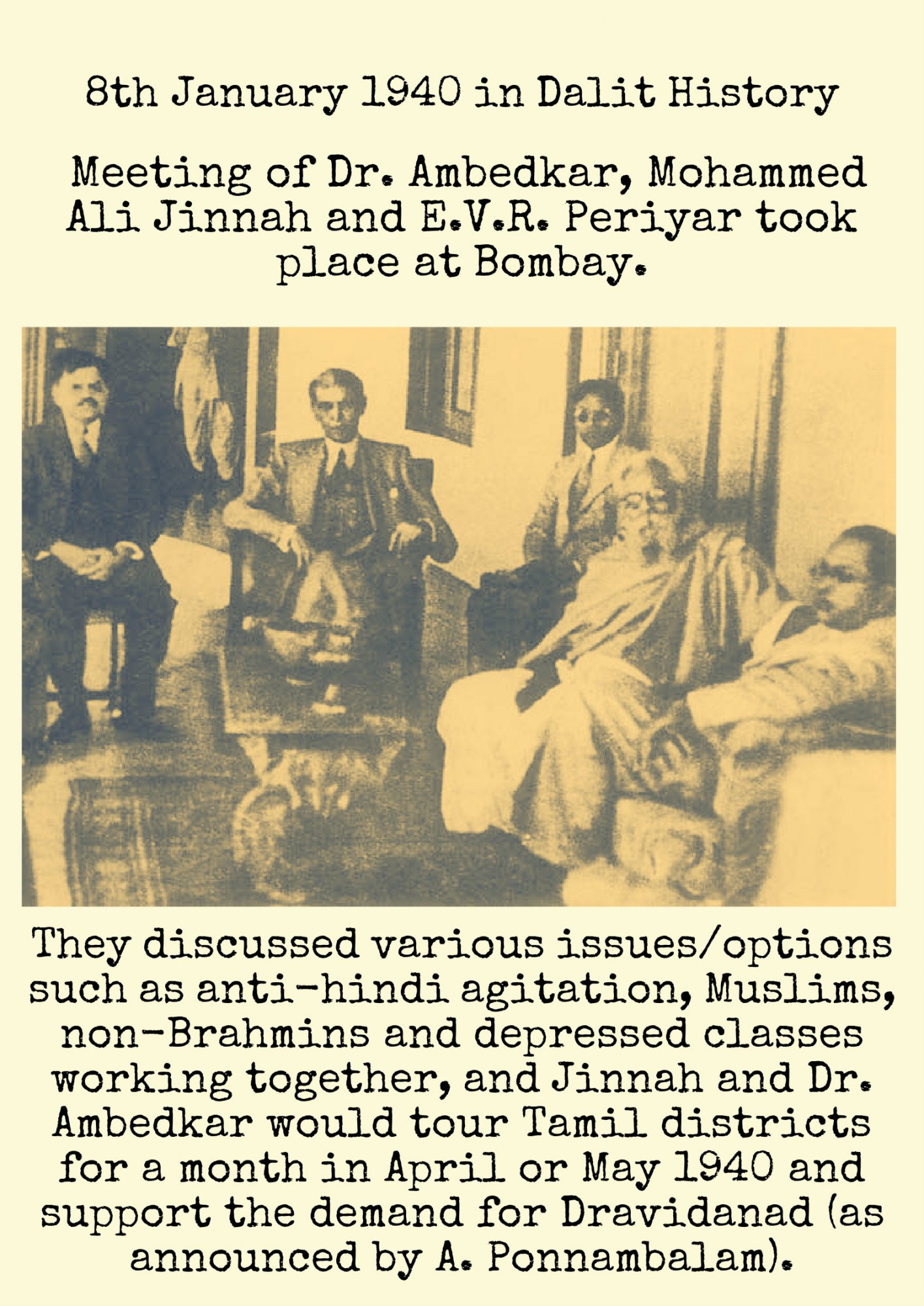 8th January 1940 in Dalit History

Meeting of Dr. Ambedkar, Mohammed Ali Jinnah and E.V.R. Periyar took place at Bombay.

They discussed various issues/options such as anti-hindi agitation, Muslims, non-Brahmins and depressed classes working together, and Jinnah and Dr. Ambedkar would tour Tamil districts for a month in April or May 1940 and support the demand for Dravidanad (as announced by A. Ponnambalam).